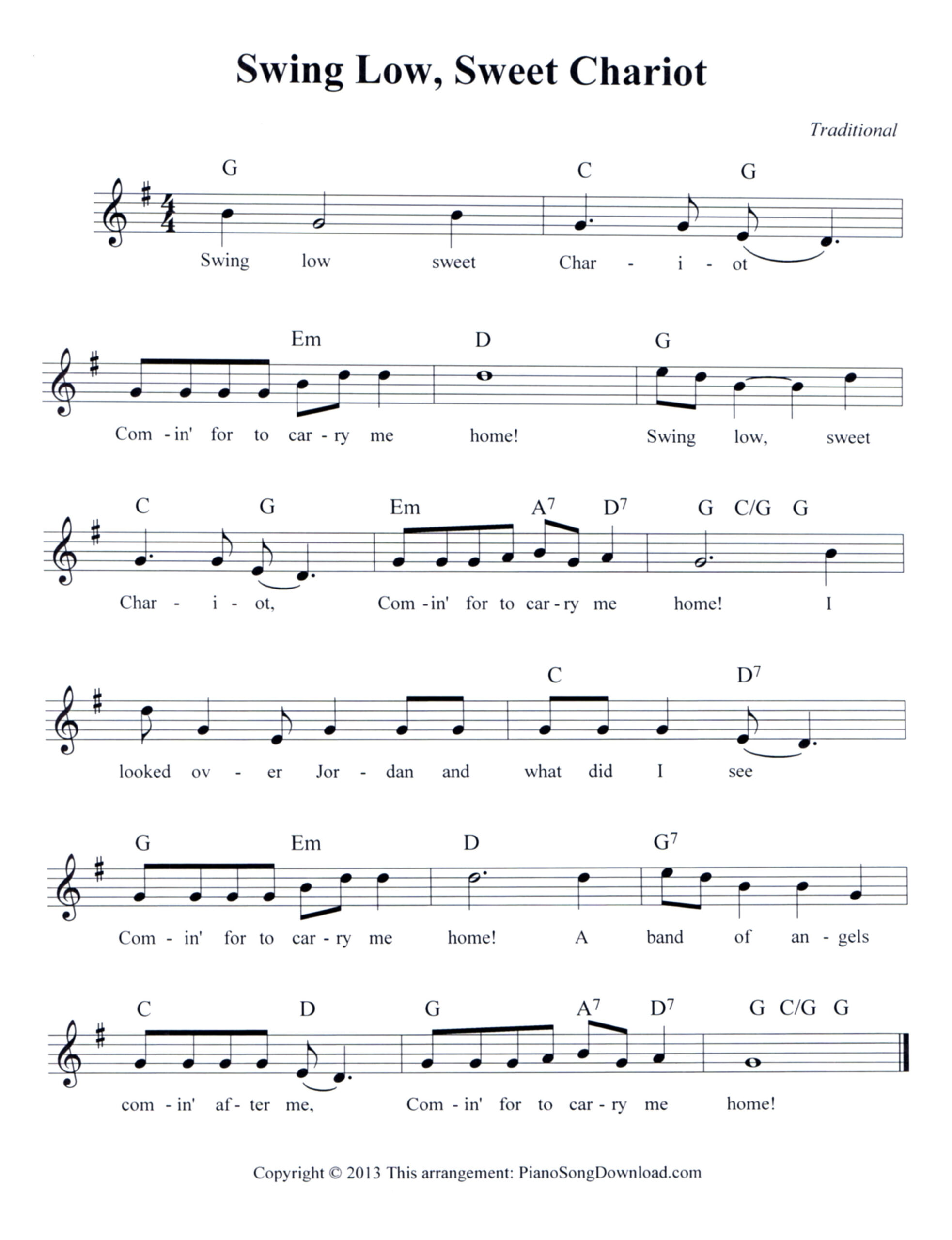 Swing Low, Sweet Chariot

Traditional

G C G

Swing low sweet Char - i - ot

Em D G

Com - in' for to car - ry me home! Swing low, sweet

C G Em $A^7$ $D^7$ G C/G G

Char - i - ot, Com - in' for to car - ry me home! I

C $D^7$

looked ov - er Jor - dan and what did I see

G Em D $G^7$

Com - in' for to car - ry me home! A band of an - gels

C D G $A^7$ $D^7$ G C/G G

com - in' af - ter me, Com - in' for to car - ry me home!

Copyright © 2013 This arrangement: PianoSongDownload.com